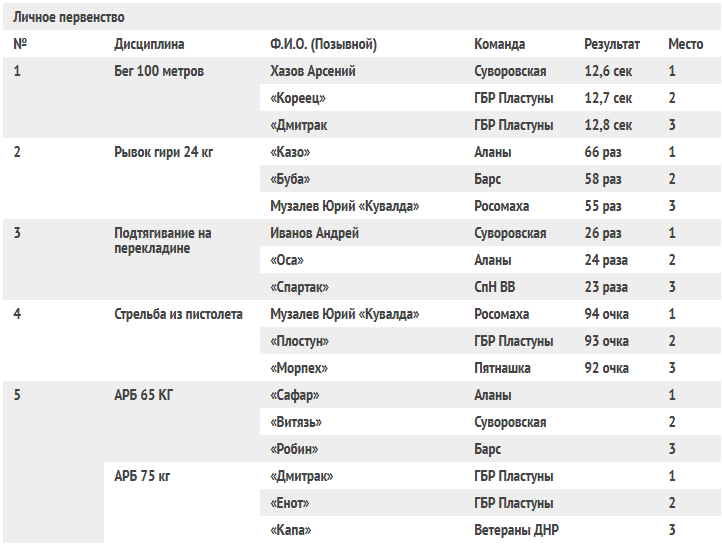 Личное первенство

| № | Дисциплина | Ф.И.О. (Позывной) | Команда | Результат | Место |
|---|---|---|---|---|---|
| 1 | Бег 100 метров | Хазов Арсений | Суворовская | 12,6 сек | 1 |
| | | «Кореец» | ГБР Пластуны | 12,7 сек | 2 |
| | | «Дмитрак | ГБР Пластуны | 12,8 сек | 3 |
| 2 | Рывок гири 24 кг | «Казо» | Аланы | 66 раз | 1 |
| | | «Буба» | Барс | 58 раз | 2 |
| | | Музалев Юрий «Кувалда» | Росомаха | 55 раз | 3 |
| 3 | Подтягивание на перекладине | Иванов Андрей | Суворовская | 26 раз | 1 |
| | | «Оса» | Аланы | 24 раза | 2 |
| | | «Спартак» | СпН ВВ | 23 раза | 3 |
| 4 | Стрельба из пистолета | Музалев Юрий «Кувалда» | Росомаха | 94 очка | 1 |
| | | «Плостун» | ГБР Пластуны | 93 очка | 2 |
| | | «Морпех» | Пятнашка | 92 очка | 3 |
| 5 | АРБ 65 КГ | «Сафар» | Аланы | | 1 |
| | | «Витязь» | Суворовская | | 2 |
| | | «Робин» | Барс | | 3 |
| | АРБ 75 кг | «Дмитрак» | ГБР Пластуны | | 1 |
| | | «Енот» | ГБР Пластуны | | 2 |
| | | «Капа» | Ветераны ДНР | | 3 |